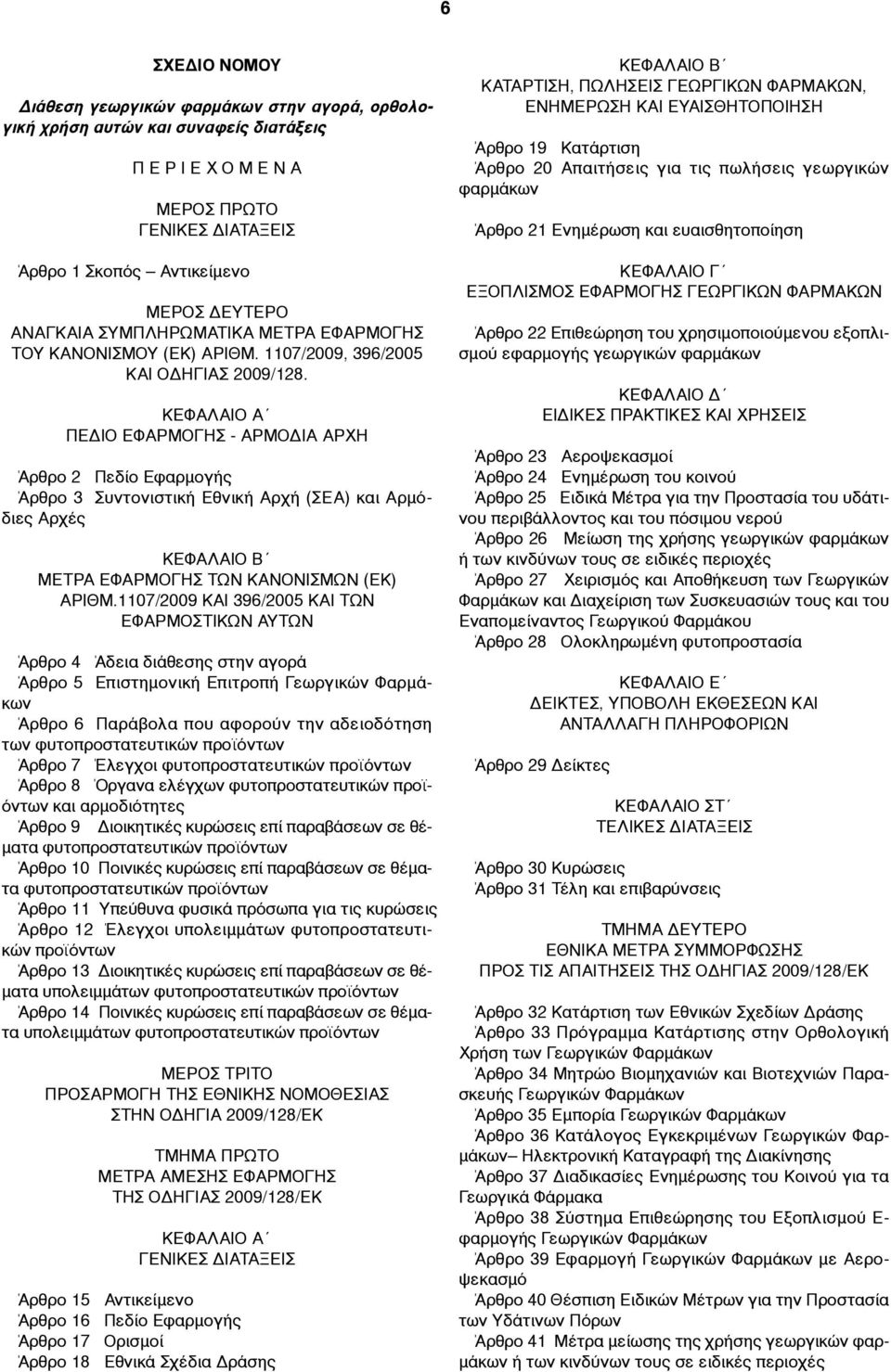 6

ΣΧΕΔΙΟ ΝΟΜΟΥ

Διάθεση γεωργικών φαρμάκων στην αγορά, ορθολογική χρήση αυτών και συναφείς διατάξεις

Π Ε Ρ Ι Ε Χ Ο Μ Ε Ν Α

ΜΕΡΟΣ ΠΡΩΤΟ
ΓΕΝΙΚΕΣ ΔΙΑΤΑΞΕΙΣ

Άρθρο 1 Σκοπός – Αντικείμενο

ΜΕΡΟΣ ΔΕΥΤΕΡΟ
ΑΝΑΓΚΑΙΑ ΣΥΜΠΛΗΡΩΜΑΤΙΚΑ ΜΕΤΡΑ ΕΦΑΡΜΟΓΗΣ ΤΟΥ ΚΑΝΟΝΙΣΜΟΥ (ΕΚ) ΑΡΙΘΜ. 1107/2009, 396/2005 ΚΑΙ ΟΔΗΓΙΑΣ 2009/128.

ΚΕΦΑΛΑΙΟ Α΄
ΠΕΔΙΟ ΕΦΑΡΜΟΓΗΣ - ΑΡΜΟΔΙΑ ΑΡΧΗ

Άρθρο 2 Πεδίο Εφαρμογής
Άρθρο 3 Συντονιστική Εθνική Αρχή (ΣΕΑ) και Αρμόδιες Αρχές

ΚΕΦΑΛΑΙΟ Β΄
ΜΕΤΡΑ ΕΦΑΡΜΟΓΗΣ ΤΩΝ ΚΑΝΟΝΙΣΜΩΝ (ΕΚ) ΑΡΙΘΜ.1107/2009 ΚΑΙ 396/2005 ΚΑΙ ΤΩΝ ΕΦΑΡΜΟΣΤΙΚΩΝ ΑΥΤΩΝ

Άρθρο 4 Άδεια διάθεσης στην αγορά
Άρθρο 5 Επιστημονική Επιτροπή Γεωργικών Φαρμάκων
Άρθρο 6 Παράβολα που αφορούν την αδειοδότηση των φυτοπροστατευτικών προϊόντων
Άρθρο 7 Έλεγχοι φυτοπροστατευτικών προϊόντων
Άρθρο 8 Όργανα ελέγχων φυτοπροστατευτικών προϊόντων και αρμοδιότητες
Άρθρο 9 Διοικητικές κυρώσεις επί παραβάσεων σε θέματα φυτοπροστατευτικών προϊόντων
Άρθρο 10 Ποινικές κυρώσεις επί παραβάσεων σε θέματα φυτοπροστατευτικών προϊόντων
Άρθρο 11 Υπεύθυνα φυσικά πρόσωπα για τις κυρώσεις
Άρθρο 12 Έλεγχοι υπολειμμάτων φυτοπροστατευτικών προϊόντων
Άρθρο 13 Διοικητικές κυρώσεις επί παραβάσεων σε θέματα υπολειμμάτων φυτοπροστατευτικών προϊόντων
Άρθρο 14 Ποινικές κυρώσεις επί παραβάσεων σε θέματα υπολειμμάτων φυτοπροστατευτικών προϊόντων

ΜΕΡΟΣ ΤΡΙΤΟ
ΠΡΟΣΑΡΜΟΓΗ ΤΗΣ ΕΘΝΙΚΗΣ ΝΟΜΟΘΕΣΙΑΣ ΣΤΗΝ ΟΔΗΓΙΑ 2009/128/ΕΚ

ΤΜΗΜΑ ΠΡΩΤΟ
ΜΕΤΡΑ ΑΜΕΣΗΣ ΕΦΑΡΜΟΓΗΣ ΤΗΣ ΟΔΗΓΙΑΣ 2009/128/ΕΚ

ΚΕΦΑΛΑΙΟ Α΄
ΓΕΝΙΚΕΣ ΔΙΑΤΑΞΕΙΣ

Άρθρο 15 Αντικείμενο
Άρθρο 16 Πεδίο Εφαρμογής
Άρθρο 17 Ορισμοί
Άρθρο 18 Εθνικά Σχέδια Δράσης

ΚΕΦΑΛΑΙΟ Β΄
ΚΑΤΑΡΤΙΣΗ, ΠΩΛΗΣΕΙΣ ΓΕΩΡΓΙΚΩΝ ΦΑΡΜΑΚΩΝ, ΕΝΗΜΕΡΩΣΗ ΚΑΙ ΕΥΑΙΣΘΗΤΟΠΟΙΗΣΗ

Άρθρο 19 Κατάρτιση
Άρθρο 20 Απαιτήσεις για τις πωλήσεις γεωργικών φαρμάκων

Άρθρο 21 Ενημέρωση και ευαισθητοποίηση

ΚΕΦΑΛΑΙΟ Γ΄
ΕΞΟΠΛΙΣΜΟΣ ΕΦΑΡΜΟΓΗΣ ΓΕΩΡΓΙΚΩΝ ΦΑΡΜΑΚΩΝ

Άρθρο 22 Επιθεώρηση του χρησιμοποιούμενου εξοπλισμού εφαρμογής γεωργικών φαρμάκων

ΚΕΦΑΛΑΙΟ Δ΄
ΕΙΔΙΚΕΣ ΠΡΑΚΤΙΚΕΣ ΚΑΙ ΧΡΗΣΕΙΣ

Άρθρο 23 Αεροψεκασμοί
Άρθρο 24 Ενημέρωση του κοινού
Άρθρο 25 Ειδικά Μέτρα για την Προστασία του υδάτινου περιβάλλοντος και του πόσιμου νερού
Άρθρο 26 Μείωση της χρήσης γεωργικών φαρμάκων ή των κινδύνων τους σε ειδικές περιοχές
Άρθρο 27 Χειρισμός και Αποθήκευση των Γεωργικών Φαρμάκων και Διαχείριση των Συσκευασιών τους και του Εναπομείναντος Γεωργικού Φαρμάκου
Άρθρο 28 Ολοκληρωμένη φυτοπροστασία

ΚΕΦΑΛΑΙΟ Ε΄
ΔΕΙΚΤΕΣ, ΥΠΟΒΟΛΗ ΕΚΘΕΣΕΩΝ ΚΑΙ ΑΝΤΑΛΛΑΓΗ ΠΛΗΡΟΦΟΡΙΩΝ

Άρθρο 29 Δείκτες

ΚΕΦΑΛΑΙΟ ΣΤ΄
ΤΕΛΙΚΕΣ ΔΙΑΤΑΞΕΙΣ

Άρθρο 30 Κυρώσεις
Άρθρο 31 Τέλη και επιβαρύνσεις

ΤΜΗΜΑ ΔΕΥΤΕΡΟ
ΕΘΝΙΚΑ ΜΕΤΡΑ ΣΥΜΜΟΡΦΩΣΗΣ ΠΡΟΣ ΤΙΣ ΑΠΑΙΤΗΣΕΙΣ ΤΗΣ ΟΔΗΓΙΑΣ 2009/128/ΕΚ

Άρθρο 32 Κατάρτιση των Εθνικών Σχεδίων Δράσης
Άρθρο 33 Πρόγραμμα Κατάρτισης στην Ορθολογική Χρήση των Γεωργικών Φαρμάκων
Άρθρο 34 Μητρώο Βιομηχανιών και Βιοτεχνιών Παρασκευής Γεωργικών Φαρμάκων
Άρθρο 35 Εμπορία Γεωργικών Φαρμάκων
Άρθρο 36 Κατάλογος Εγκεκριμένων Γεωργικών Φαρμάκων– Ηλεκτρονική Καταγραφή της Διακίνησης
Άρθρο 37 Διαδικασίες Ενημέρωσης του Κοινού για τα Γεωργικά Φάρμακα
Άρθρο 38 Σύστημα Επιθεώρησης του Εξοπλισμού Εφαρμογής Γεωργικών Φαρμάκων
Άρθρο 39 Εφαρμογή Γεωργικών Φαρμάκων με Αεροψεκασμό
Άρθρο 40 Θέσπιση Ειδικών Μέτρων για την Προστασία των Υδάτινων Πόρων
Άρθρο 41 Μέτρα μείωσης της χρήσης γεωργικών φαρμάκων ή των κινδύνων τους σε ειδικές περιοχές